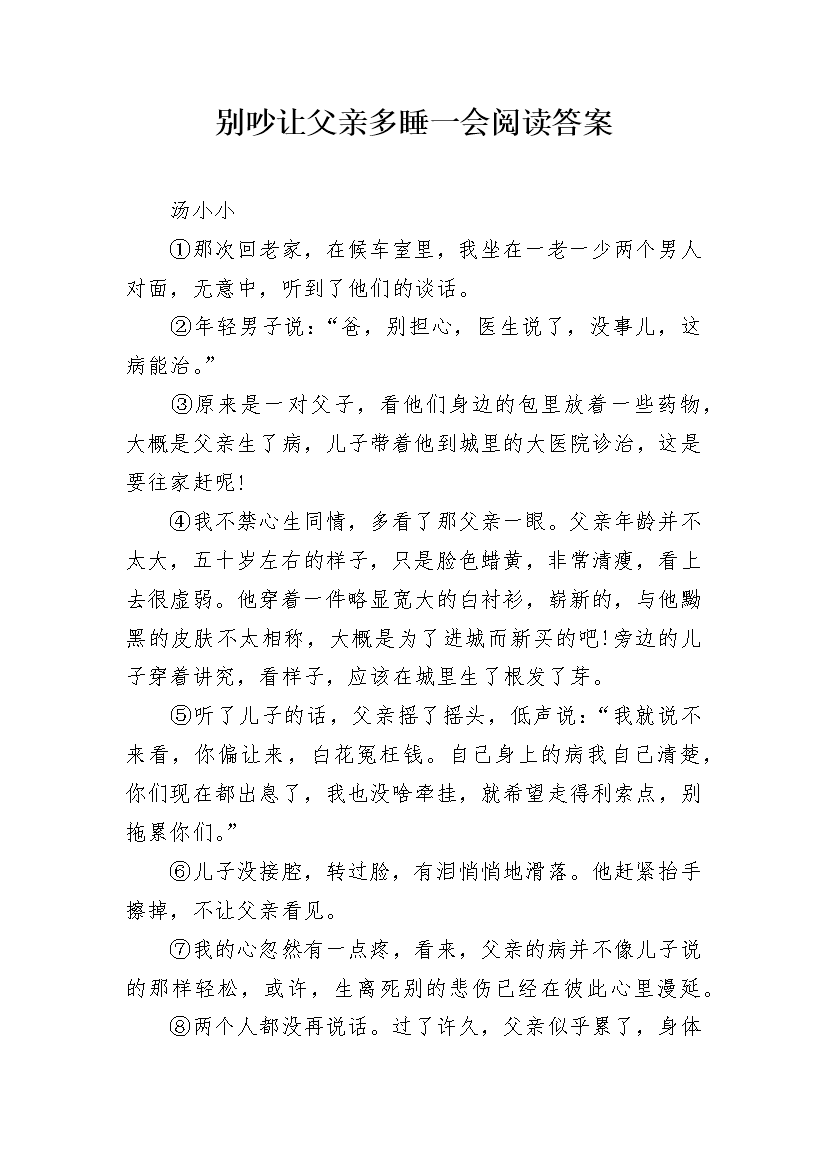 别吵让父亲多睡一会阅读答案

汤小小

①那次回老家，在候车室里，我坐在一老一少两个男人对面，无意中，听到了他们的谈话。

②年轻男子说：“爸，别担心，医生说了，没事儿，这病能治。”

③原来是一对父子，看他们身边的包里放着一些药物，大概是父亲生了病，儿子带着他到城里的大医院诊治，这是要往家赶呢!

④我不禁心生同情，多看了那父亲一眼。父亲年龄并不太大，五十岁左右的样子，只是脸色蜡黄，非常清瘦，看上去很虚弱。他穿着一件略显宽大的白衬衫，崭新的，与他黝黑的皮肤不太相称，大概是为了进城而新买的吧!旁边的儿子穿着讲究，看样子，应该在城里生了根发了芽。

⑤听了儿子的话，父亲摇了摇头，低声说：“我就说不来看，你偏让来，白花冤枉钱。自己身上的病我自己清楚，你们现在都出息了，我也没啥牵挂，就希望走得利索点，别拖累你们。”

⑥儿子没接腔，转过脸，有泪悄悄地滑落。他赶紧抬手擦掉，不让父亲看见。

⑦我的心忽然有一点疼，看来，父亲的病并不像儿子说的那样轻松，或许，生离死别的悲伤已经在彼此心里漫延。

⑧两个人都没再说话。过了许久，父亲似乎累了，身体